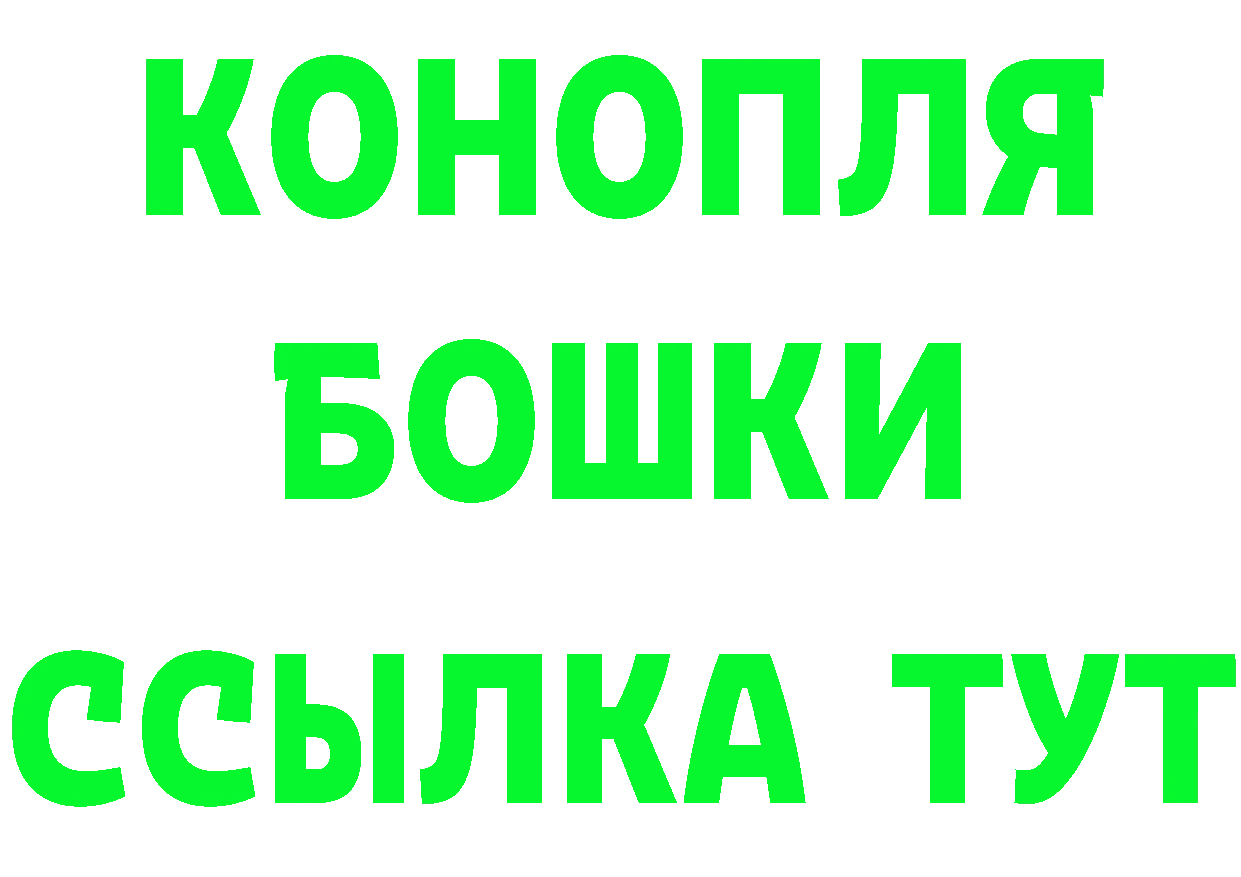 КОНОПЛЯ
БОШКИ
ССЫЛКА ТУТ